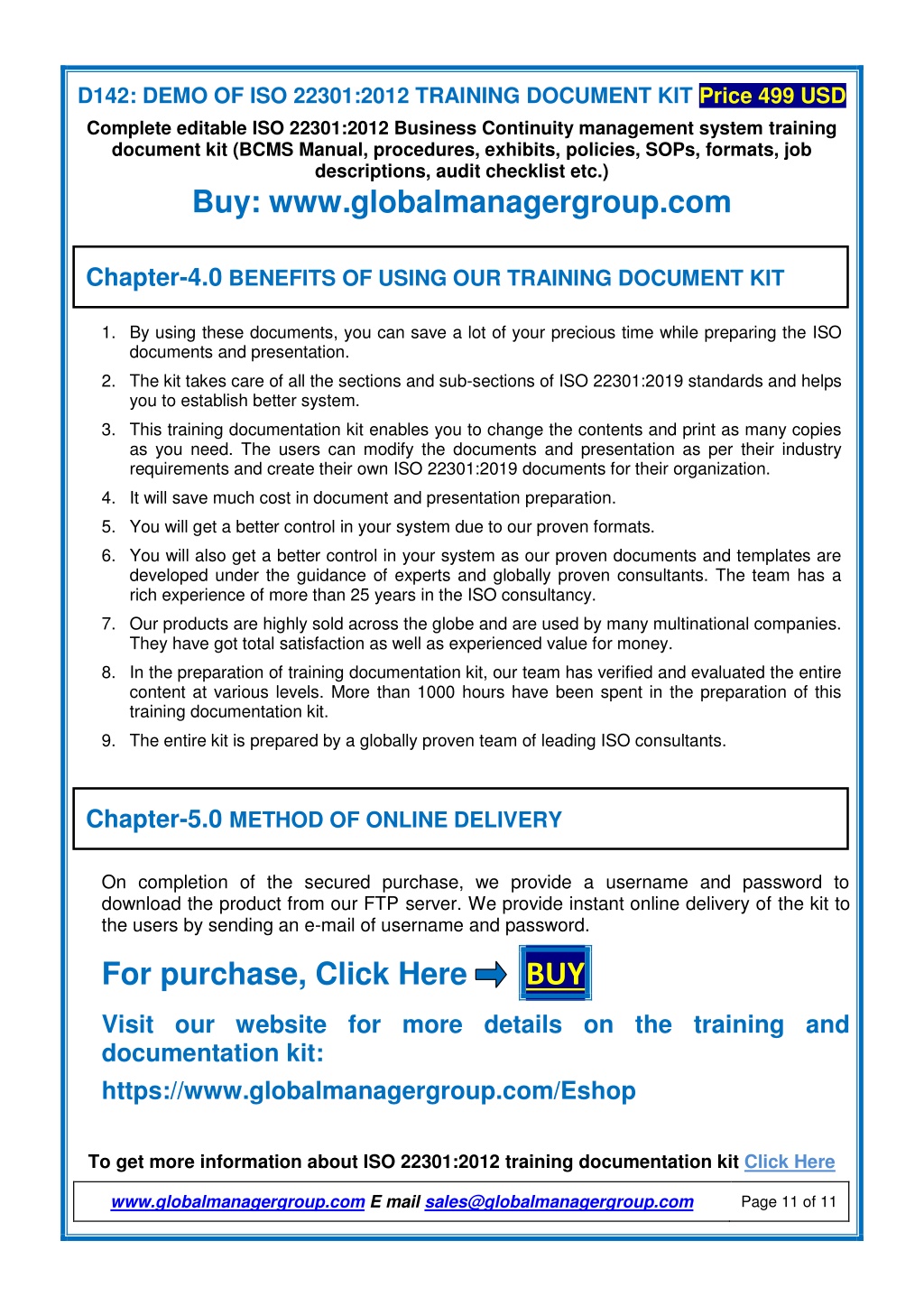 D142: DEMO OF ISO 22301:2012 TRAINING DOCUMENT KIT Price 499 USD

Complete editable ISO 22301:2012 Business Continuity management system training document kit (BCMS Manual, procedures, exhibits, policies, SOPs, formats, job descriptions, audit checklist etc.)

Buy: www.globalmanagergroup.com

Chapter-4.0 BENEFITS OF USING OUR TRAINING DOCUMENT KIT

1. By using these documents, you can save a lot of your precious time while preparing the ISO documents and presentation.
2. The kit takes care of all the sections and sub-sections of ISO 22301:2019 standards and helps you to establish better system.
3. This training documentation kit enables you to change the contents and print as many copies as you need. The users can modify the documents and presentation as per their industry requirements and create their own ISO 22301:2019 documents for their organization.
4. It will save much cost in document and presentation preparation.
5. You will get a better control in your system due to our proven formats.
6. You will also get a better control in your system as our proven documents and templates are developed under the guidance of experts and globally proven consultants. The team has a rich experience of more than 25 years in the ISO consultancy.
7. Our products are highly sold across the globe and are used by many multinational companies. They have got total satisfaction as well as experienced value for money.
8. In the preparation of training documentation kit, our team has verified and evaluated the entire content at various levels. More than 1000 hours have been spent in the preparation of this training documentation kit.
9. The entire kit is prepared by a globally proven team of leading ISO consultants.

Chapter-5.0 METHOD OF ONLINE DELIVERY

On completion of the secured purchase, we provide a username and password to download the product from our FTP server. We provide instant online delivery of the kit to the users by sending an e-mail of username and password.

For purchase, Click Here BUY

Visit our website for more details on the training and documentation kit:

https://www.globalmanagergroup.com/Eshop

To get more information about ISO 22301:2012 training documentation kit Click Here

www.globalmanagergroup.com E mail sales@globalmanagergroup.com Page 11 of 11